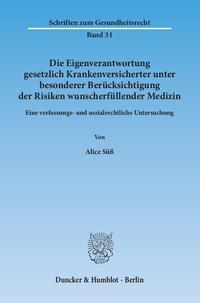 Schriften zum Gesundheitsrecht

Band 31

Die Eigenverantwortung gesetzlich Krankenversicherter unter besonderer Berücksichtigung der Risiken wunscherfüllender Medizin

Eine verfassungs- und sozialrechtliche Untersuchung

Von

Alice Süß

Duncker & Humblot · Berlin